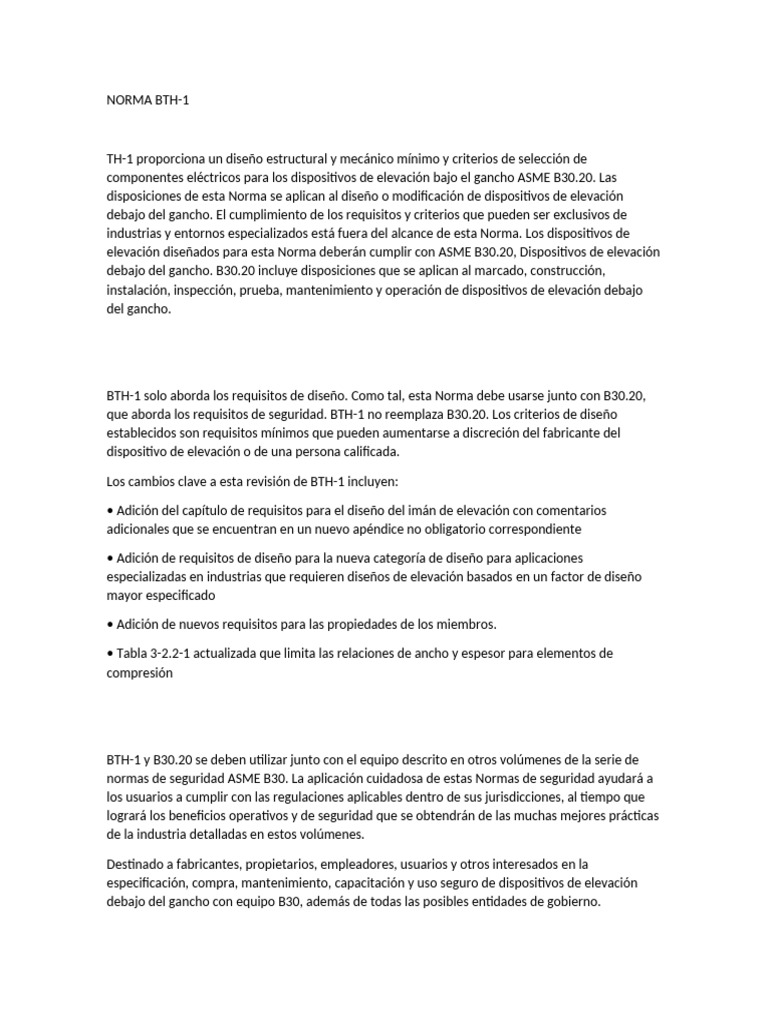 NORMA BTH-1

TH-1 proporciona un diseño estructural y mecánico mínimo y criterios de selección de componentes eléctricos para los dispositivos de elevación bajo el gancho ASME B30.20. Las disposiciones de esta Norma se aplican al diseño o modificación de dispositivos de elevación debajo del gancho. El cumplimiento de los requisitos y criterios que pueden ser exclusivos de industrias y entornos especializados está fuera del alcance de esta Norma. Los dispositivos de elevación diseñados para esta Norma deberán cumplir con ASME B30.20, Dispositivos de elevación debajo del gancho. B30.20 incluye disposiciones que se aplican al marcado, construcción, instalación, inspección, prueba, mantenimiento y operación de dispositivos de elevación debajo del gancho.

BTH-1 solo aborda los requisitos de diseño. Como tal, esta Norma debe usarse junto con B30.20, que aborda los requisitos de seguridad. BTH-1 no reemplaza B30.20. Los criterios de diseño establecidos son requisitos mínimos que pueden aumentarse a discreción del fabricante del dispositivo de elevación o de una persona calificada.

Los cambios clave a esta revisión de BTH-1 incluyen:

• Adición del capítulo de requisitos para el diseño del imán de elevación con comentarios adicionales que se encuentran en un nuevo apéndice no obligatorio correspondiente

• Adición de requisitos de diseño para la nueva categoría de diseño para aplicaciones especializadas en industrias que requieren diseños de elevación basados en un factor de diseño mayor especificado

• Adición de nuevos requisitos para las propiedades de los miembros.

• Tabla 3-2.2-1 actualizada que limita las relaciones de ancho y espesor para elementos de compresión

BTH-1 y B30.20 se deben utilizar junto con el equipo descrito en otros volúmenes de la serie de normas de seguridad ASME B30. La aplicación cuidadosa de estas Normas de seguridad ayudará a los usuarios a cumplir con las regulaciones aplicables dentro de sus jurisdicciones, al tiempo que logrará los beneficios operativos y de seguridad que se obtendrán de las muchas mejores prácticas de la industria detalladas en estos volúmenes.

Destinado a fabricantes, propietarios, empleadores, usuarios y otros interesados en la especificación, compra, mantenimiento, capacitación y uso seguro de dispositivos de elevación debajo del gancho con equipo B30, además de todas las posibles entidades de gobierno.